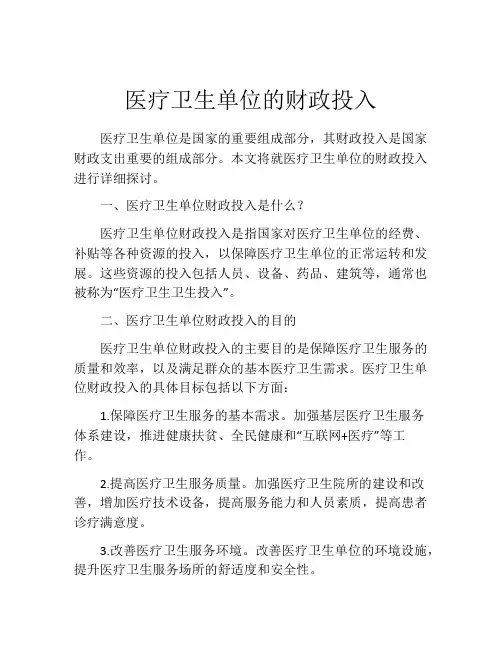 医疗卫生单位的财政投入

医疗卫生单位是国家的重要组成部分，其财政投入是国家财政支出重要的组成部分。本文将就医疗卫生单位的财政投入进行详细探讨。

一、医疗卫生单位财政投入是什么？

医疗卫生单位财政投入是指国家对医疗卫生单位的经费、补贴等各种资源的投入，以保障医疗卫生单位的正常运转和发展。这些资源的投入包括人员、设备、药品、建筑等，通常也被称为“医疗卫生卫生投入”。

二、医疗卫生单位财政投入的目的

医疗卫生单位财政投入的主要目的是保障医疗卫生服务的质量和效率，以及满足群众的基本医疗卫生需求。医疗卫生单位财政投入的具体目标包括以下方面：

1.保障医疗卫生服务的基本需求。加强基层医疗卫生服务体系建设，推进健康扶贫、全民健康和“互联网+医疗”等工作。

2.提高医疗卫生服务质量。加强医疗卫生院所的建设和改善，增加医疗技术设备，提高服务能力和人员素质，提高患者诊疗满意度。

3.改善医疗卫生服务环境。改善医疗卫生单位的环境设施，提升医疗卫生服务场所的舒适度和安全性。